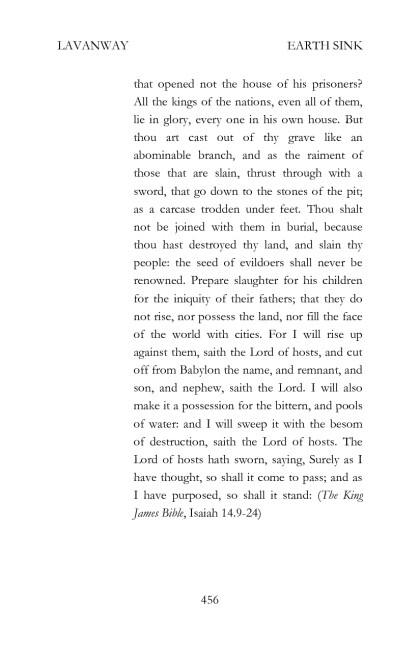 LAVANWAY EARTH SINK

that opened not the house of his prisoners? All the kings of the nations, even all of them, lie in glory, every one in his own house. But thou art cast out of thy grave like an abominable branch, and as the raiment of those that are slain, thrust through with a sword, that go down to the stones of the pit; as a carcase trodden under feet. Thou shalt not be joined with them in burial, because thou hast destroyed thy land, and slain thy people: the seed of evildoers shall never be renowned. Prepare slaughter for his children for the iniquity of their fathers; that they do not rise, nor possess the land, nor fill the face of the world with cities. For I will rise up against them, saith the Lord of hosts, and cut off from Babylon the name, and remnant, and son, and nephew, saith the Lord. I will also make it a possession for the bittern, and pools of water: and I will sweep it with the besom of destruction, saith the Lord of hosts. The Lord of hosts hath sworn, saying, Surely as I have thought, so shall it come to pass; and as I have purposed, so shall it stand: (The King James Bible, Isaiah 14.9-24)

456